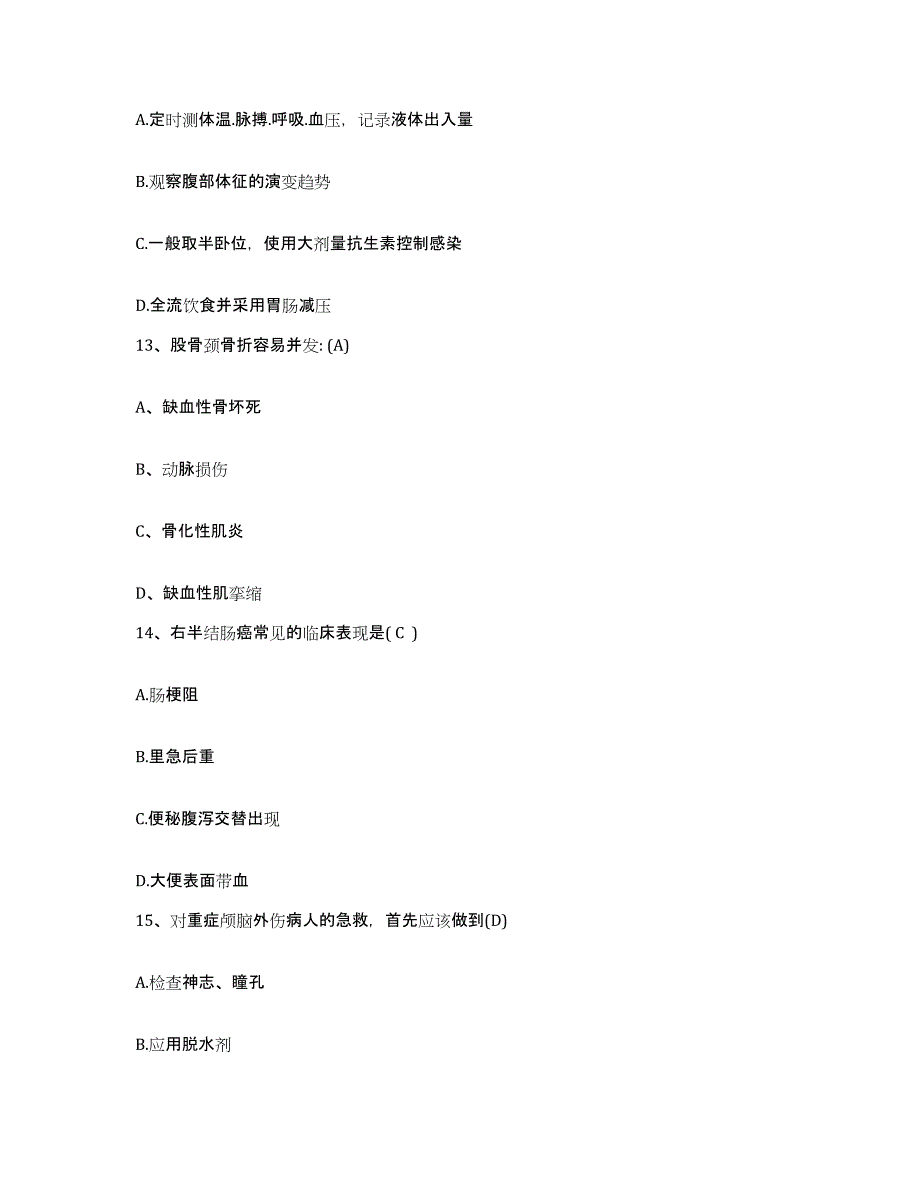 A.定时测体温.脉搏.呼吸.血压，记录液体出入量

B.观察腹部体征的演变趋势

C.一般取半卧位，使用大剂量抗生素控制感染

D.全流饮食并采用胃肠减压

13、股骨颈骨折容易并发: (A)

A、缺血性骨坏死

B、动脉损伤

C、骨化性肌炎

D、缺血性肌挛缩

14、右半结肠癌常见的临床表现是( C )

A.肠梗阻

B.里急后重

C.便秘腹泻交替出现

D.大便表面带血

15、对重症颅脑外伤病人的急救，首先应该做到(D)

A.检查神志、瞳孔

B.应用脱水剂